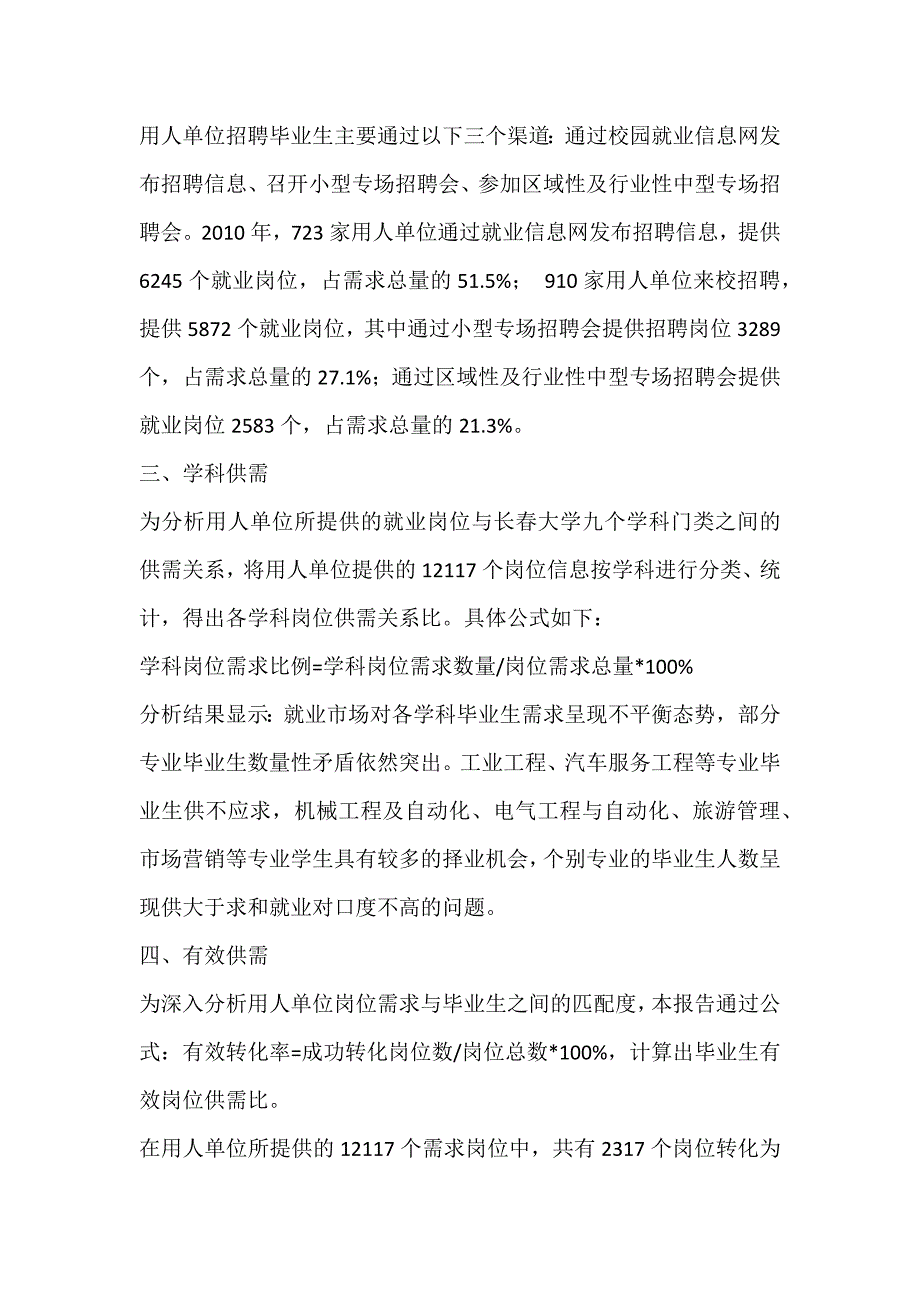 用人单位招聘毕业生主要通过以下三个渠道：通过校园就业信息网发布招聘信息、召开小型专场招聘会、参加区域性及行业性中型专场招聘会。2010 年，723 家用人单位通过就业信息网发布招聘信息，提供 6245 个就业岗位，占需求总量的 51.5%； 910 家用人单位来校招聘，提供 5872 个就业岗位，其中通过小型专场招聘会提供招聘岗位 3289 个，占需求总量的 27.1%；通过区域性及行业性中型专场招聘会提供就业岗位 2583 个，占需求总量的 21.3%。

三、学科供需

为分析用人单位所提供的就业岗位与长春大学九个学科门类之间的供需关系，将用人单位提供的 12117 个岗位信息按学科进行分类、统计，得出各学科岗位供需关系比。具体公式如下：

学科岗位需求比例=学科岗位需求数量/岗位需求总量*100%

分析结果显示：就业市场对各学科毕业生需求呈现不平衡态势，部分专业毕业生数量性矛盾依然突出。工业工程、汽车服务工程等专业毕业生供不应求，机械工程及自动化、电气工程与自动化、旅游管理、市场营销等专业学生具有较多的择业机会，个别专业的毕业生人数呈现供大于求和就业对口度不高的问题。

四、有效供需

为深入分析用人单位岗位需求与毕业生之间的匹配度，本报告通过公式：有效转化率=成功转化岗位数/岗位总数*100%，计算出毕业生有效岗位供需比。

在用人单位所提供的 12117 个需求岗位中，共有 2317 个岗位转化为